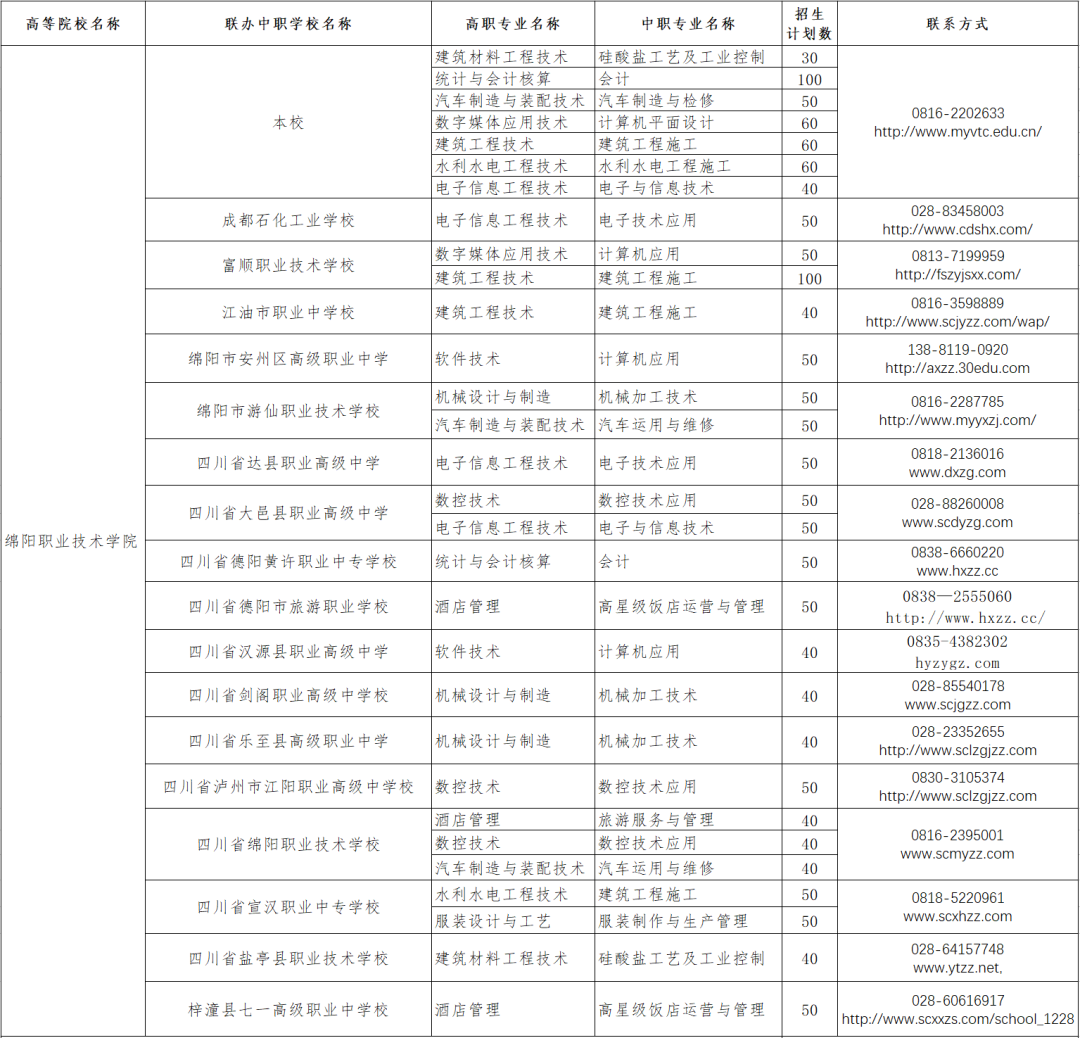 | 高等院校名称 | 联办中职学校名称 | 高职专业名称 | 中职专业名称 | 招生计划数 | 联系方式 |
|---|---|---|---|---|---|
| 绵阳职业技术学院 | 本校 | 建筑材料工程技术 | 硅酸盐工艺及工业控制 | 30 | 0816-2202633 http://www.myvtc.edu.cn/ |
| | | 统计与会计核算 | 会计 | 100 | |
| | | 汽车制造与装配技术 | 汽车制造与检修 | 50 | |
| | | 数字媒体应用技术 | 计算机平面设计 | 60 | |
| | | 建筑工程技术 | 建筑工程施工 | 60 | |
| | | 水利水电工程技术 | 水利水电工程施工 | 60 | |
| | | 电子信息工程技术 | 电子与信息技术 | 40 | |
| | 成都石化工业学校 | 电子信息工程技术 | 电子技术应用 | 50 | 028-83458003 http://www.cdshx.com/ |
| | 富顺职业技术学校 | 数字媒体应用技术 | 计算机应用 | 50 | 0813-7199959 http://fszyjsxx.com/ |
| | | 建筑工程技术 | 建筑工程施工 | 100 | |
| | 江油市职业中学校 | 建筑工程技术 | 建筑工程施工 | 40 | 0816-3598889 http://www.scjyzz.com/wap/ |
| | 绵阳市安州区高级职业中学 | 软件技术 | 计算机应用 | 50 | 138-8119-0920 http://axzz.30edu.com |
| | 绵阳市游仙职业技术学校 | 机械设计与制造 | 机械加工技术 | 50 | 0816-2287785 http://www.myyxzj.com/ |
| | | 汽车制造与装配技术 | 汽车运用与维修 | 50 | |
| | 四川省达县职业高级中学 | 电子信息工程技术 | 电子技术应用 | 50 | 0818-2136016 www.dxzg.com |
| | 四川省大邑县职业高级中学 | 数控技术 | 数控技术应用 | 50 | 028-88260008 www.scdyzg.com |
| | | 电子信息工程技术 | 电子与信息技术 | 50 | |
| | 四川省德阳黄许职业中专学校 | 统计与会计核算 | 会计 | 50 | 0838-6660220 www.hxzz.cc |
| | 四川省德阳市旅游职业学校 | 酒店管理 | 高星级饭店运营与管理 | 50 | 0838—2555060 http://www.hxzz.cc/ |
| | 四川省汉源县职业高级中学 | 软件技术 | 计算机应用 | 40 | 0835-4382302 hyzygz.com |
| | 四川省剑阁职业高级中学校 | 机械设计与制造 | 机械加工技术 | 40 | 028-85540178 www.scjgzz.com |
| | 四川省乐至县高级职业中学 | 机械设计与制造 | 机械加工技术 | 40 | 028-23352655 http://www.sclzgjzz.com |
| | 四川省泸州市江阳职业高级中学校 | 数控技术 | 数控技术应用 | 50 | 0830-3105374 http://www.sclzgjzz.com |
| | 四川省绵阳职业技术学校 | 酒店管理 | 旅游服务与管理 | 40 | 0816-2395001 www.scmyzz.com |
| | | 数控技术 | 数控技术应用 | 40 | |
| | | 汽车制造与装配技术 | 汽车运用与维修 | 40 | |
| | 四川省宣汉职业中专学校 | 水利水电工程技术 | 建筑工程施工 | 50 | 0818-5220961 www.scxhzz.com |
| | | 服装设计与工艺 | 服装制作与生产管理 | 50 | |
| | 四川省盐亭县职业技术学校 | 建筑材料工程技术 | 硅酸盐工艺及工业控制 | 40 | 028-64157748 www.ytzz.net, |
| | 梓潼县七一高级职业中学校 | 酒店管理 | 高星级饭店运营与管理 | 50 | 028-60616917 http://www.scxxzs.com/school_1228 |